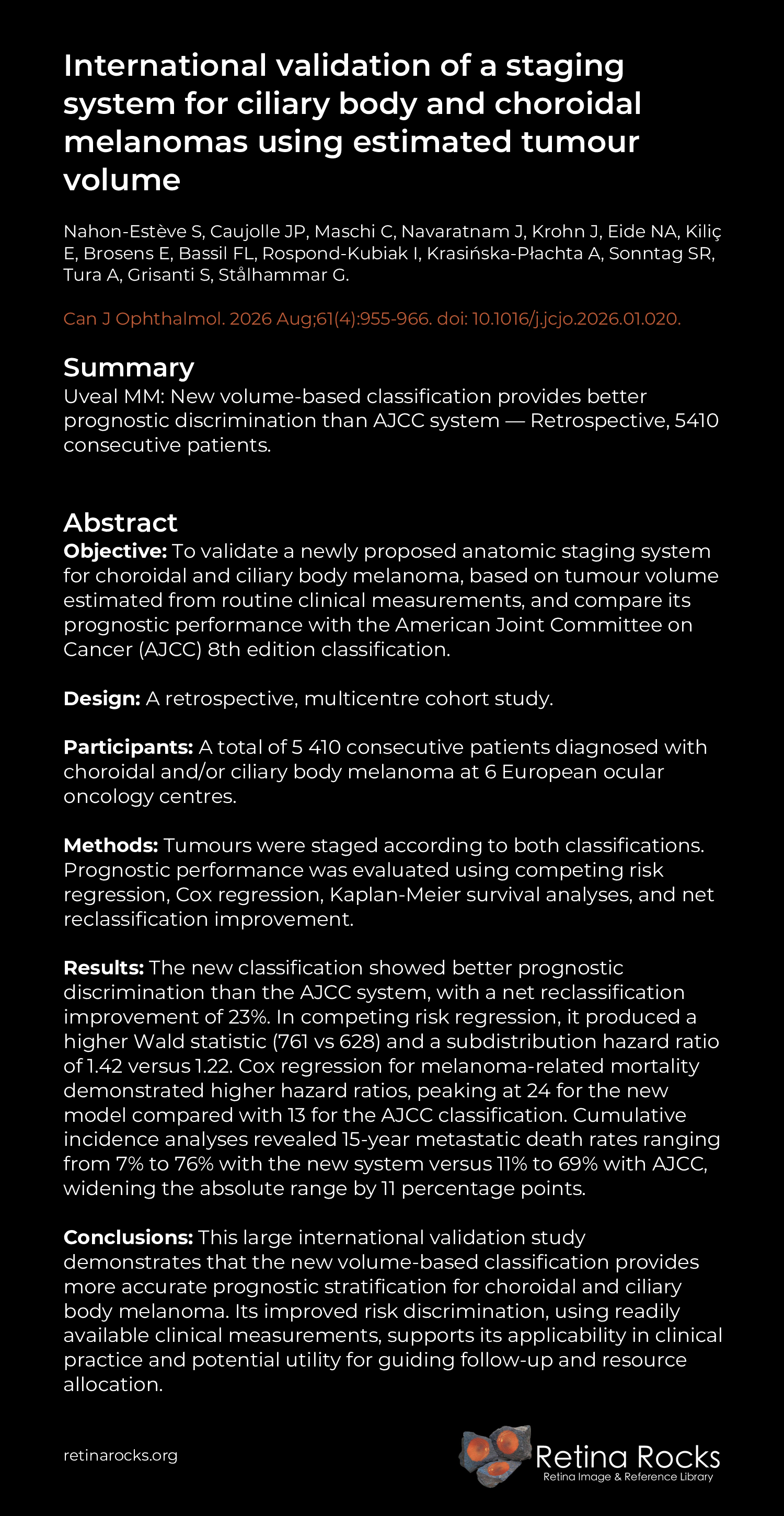 International validation of a staging system for ciliary body and choroidal melanomas using estimated tumour volume

Nahon-Estève S, Caujolle JP, Maschi C, Navaratnam J, Krohn J, Eide NA, Kiliç E, Brosens E, Bassil FL, Rospond-Kubiak I, Krasińska-Płachta A, Sonntag SR, Tura A, Grisanti S, Stålhammar G.

Can J Ophthalmol. 2026 Aug;61(4):955-966. doi: 10.1016/j.jcjo.2026.01.020.

Summary
Uveal MM: New volume-based classification provides better prognostic discrimination than AJCC system — Retrospective, 5410 consecutive patients.

Abstract
Objective: To validate a newly proposed anatomic staging system for choroidal and ciliary body melanoma, based on tumour volume estimated from routine clinical measurements, and compare its prognostic performance with the American Joint Committee on Cancer (AJCC) 8th edition classification.

Design: A retrospective, multicentre cohort study.

Participants: A total of 5 410 consecutive patients diagnosed with choroidal and/or ciliary body melanoma at 6 European ocular oncology centres.

Methods: Tumours were staged according to both classifications. Prognostic performance was evaluated using competing risk regression, Cox regression, Kaplan-Meier survival analyses, and net reclassification improvement.

Results: The new classification showed better prognostic discrimination than the AJCC system, with a net reclassification improvement of 23%. In competing risk regression, it produced a higher Wald statistic (761 vs 628) and a subdistribution hazard ratio of 1.42 versus 1.22. Cox regression for melanoma-related mortality demonstrated higher hazard ratios, peaking at 24 for the new model compared with 13 for the AJCC classification. Cumulative incidence analyses revealed 15-year metastatic death rates ranging from 7% to 76% with the new system versus 11% to 69% with AJCC, widening the absolute range by 11 percentage points.

Conclusions: This large international validation study demonstrates that the new volume-based classification provides more accurate prognostic stratification for choroidal and ciliary body melanoma. Its improved risk discrimination, using readily available clinical measurements, supports its applicability in clinical practice and potential utility for guiding follow-up and resource allocation.

retinarocks.org

Retina Rocks
Retina Image & Reference Library